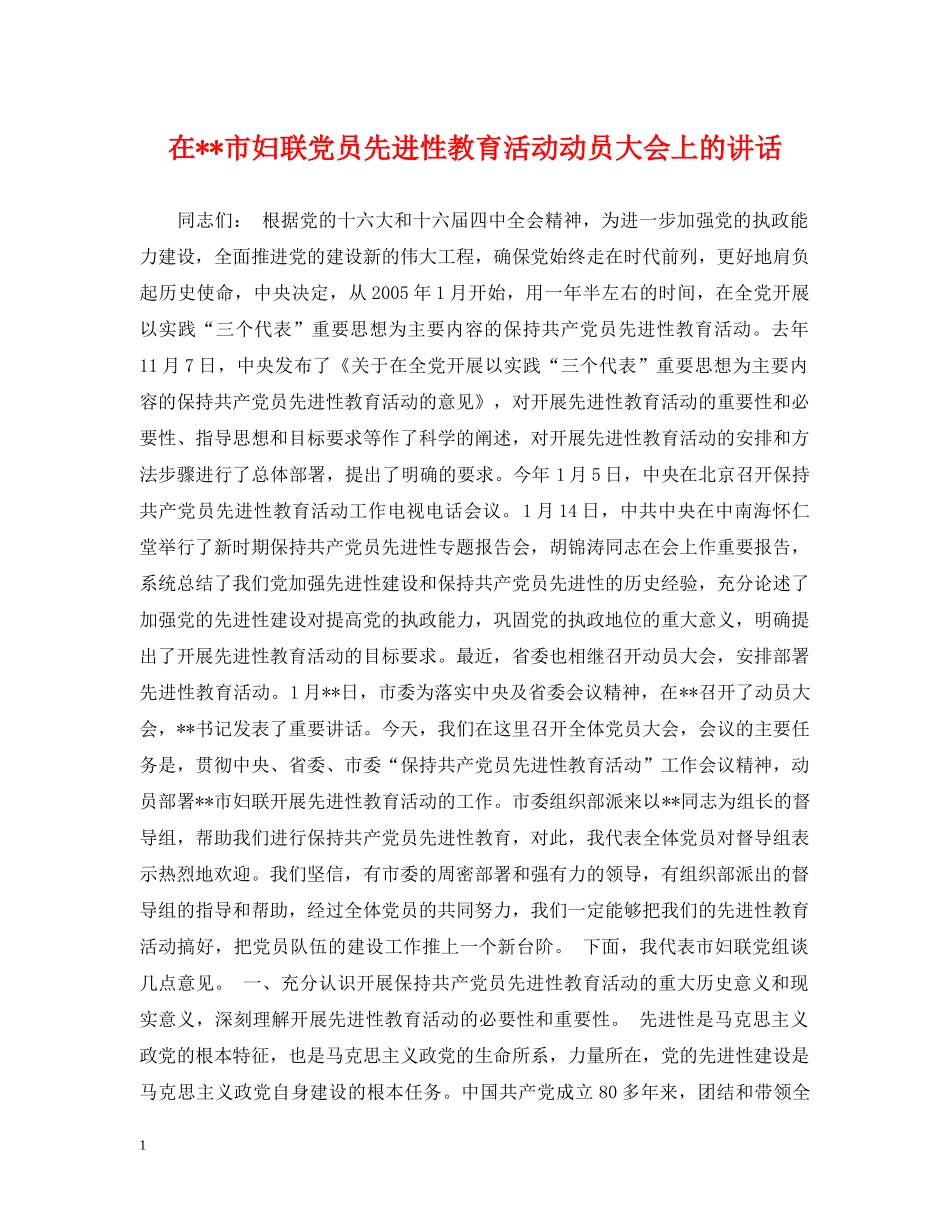 在**市妇联党员先进性教育活动动员大会上的讲话

同志们： 根据党的十六大和十六届四中全会精神，为进一步加强党的执政能力建设，全面推进党的建设新的伟大工程，确保党始终走在时代前列，更好地肩负起历史使命，中央决定，从2005年1月开始，用一年半左右的时间，在全党开展以实践“三个代表”重要思想为主要内容的保持共产党员先进性教育活动。去年11月7日，中央发布了《关于在全党开展以实践“三个代表”重要思想为主要内容的保持共产党员先进性教育活动的意见》，对开展先进性教育活动的重要性和必要性、指导思想和目标要求等作了科学的阐述，对开展先进性教育活动的安排和方法步骤进行了总体部署，提出了明确的要求。今年1月5日，中央在北京召开保持共产党员先进性教育活动工作电视电话会议。1月14日，中共中央在中南海怀仁堂举行了新时期保持共产党员先进性专题报告会，胡锦涛同志在会上作重要报告，系统总结了我们党加强先进性建设和保持共产党员先进性的历史经验，充分论述了加强党的先进性建设对提高党的执政能力，巩固党的执政地位的重大意义，明确提出了开展先进性教育活动的目标要求。最近，省委也相继召开动员大会，安排部署先进性教育活动。1月**日，市委为落实中央及省委会议精神，在**召开了动员大会，**书记发表了重要讲话。今天，我们在这里召开全体党员大会，会议的主要任务是，贯彻中央、省委、市委“保持共产党员先进性教育活动”工作会议精神，动员部署**市妇联开展先进性教育活动的工作。市委组织部派来以**同志为组长的督导组，帮助我们进行保持共产党员先进性教育，对此，我代表全体党员对督导组表示热烈地欢迎。我们坚信，有市委的周密部署和强有力的领导，有组织部派出的督导组的指导和帮助，经过全体党员的共同努力，我们一定能够把我们的先进性教育活动搞好，把党员队伍的建设工作推上一个新台阶。 下面，我代表市妇联党组谈几点意见。 一、充分认识开展保持共产党员先进性教育活动的重大历史意义和现实意义，深刻理解开展先进性教育活动的必要性和重要性。 先进性是马克思主义政党的根本特征，也是马克思主义政党的生命所系，力量所在，党的先进性建设是马克思主义政党自身建设的根本任务。中国共产党成立80多年来，团结和带领全

1